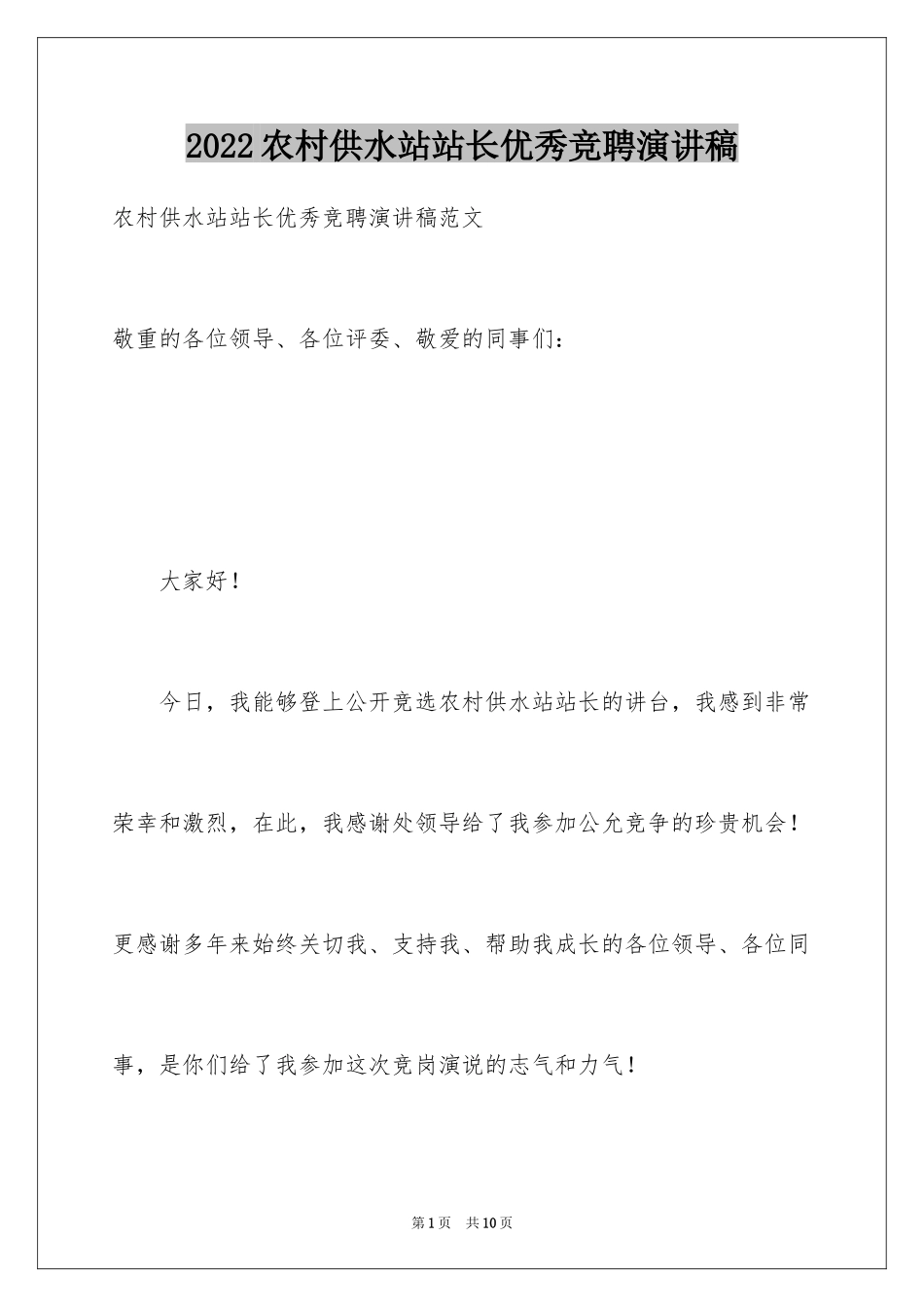 2022农村供水站站长优秀竞聘演讲稿

农村供水站站长优秀竞聘演讲稿范文

敬重的各位领导、各位评委、敬爱的同事们：

大家好！

今日，我能够登上公开竞选农村供水站站长的讲台，我感到非常荣幸和激烈，在此，我感谢处领导给了我参加公允竞争的珍贵机会！更感谢多年来始终关切我、支持我、帮助我成长的各位领导、各位同事，是你们给了我参加这次竞岗演说的志气和力气！

第1页　共10页